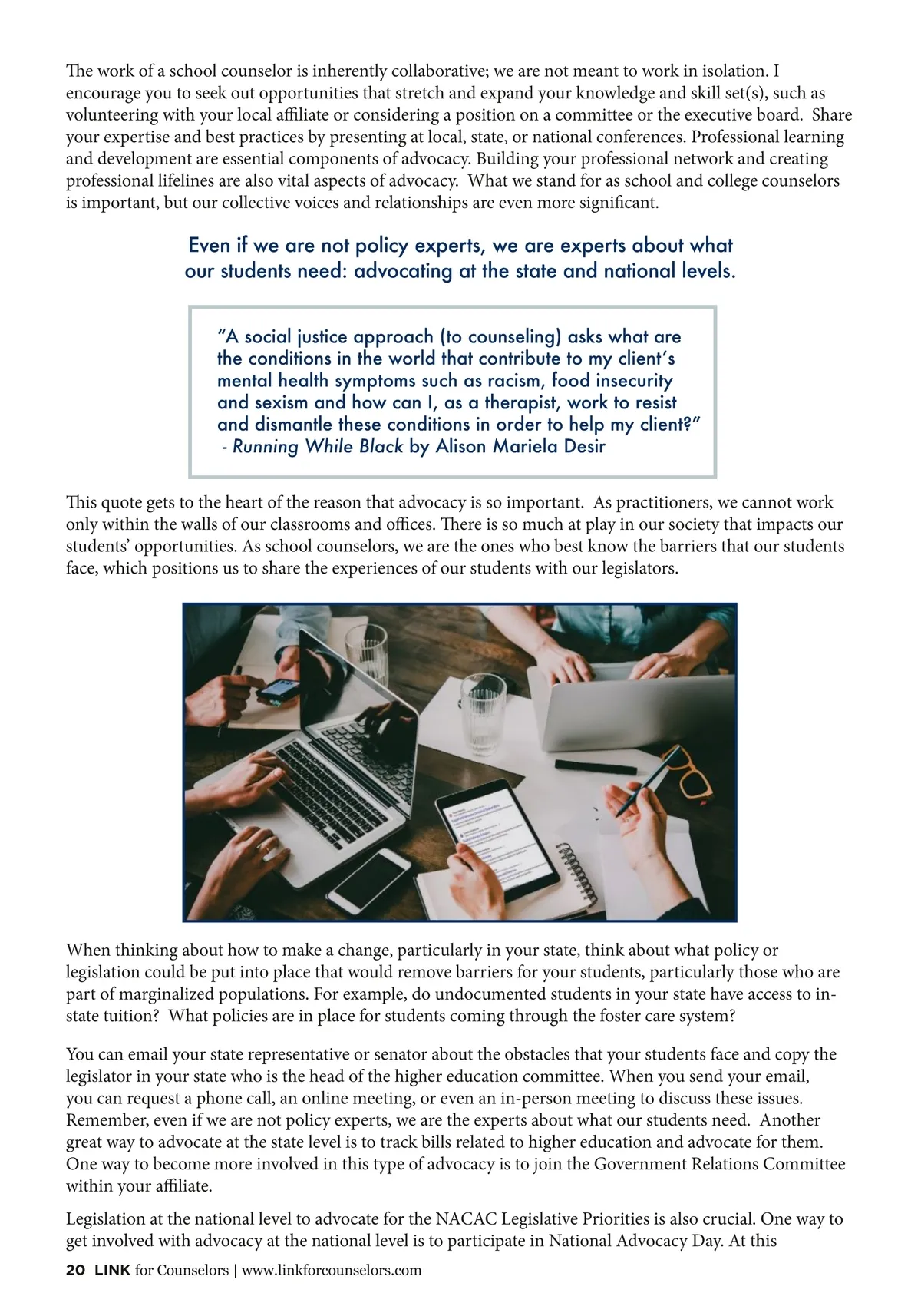 The work of a school counselor is inherently collaborative; we are not meant to work in isolation. I encourage you to seek out opportunities that stretch and expand your knowledge and skill set(s), such as volunteering with your local affiliate or considering a position on a committee or the executive board. Share your expertise and best practices by presenting at local, state, or national conferences. Professional learning and development are essential components of advocacy. Building your professional network and creating professional lifelines are also vital aspects of advocacy. What we stand for as school and college counselors is important, but our collective voices and relationships are even more significant.

Even if we are not policy experts, we are experts about what our students need: advocating at the state and national levels.

"A social justice approach (to counseling) asks what are the conditions in the world that contribute to my client's mental health symptoms such as racism, food insecurity and sexism and how can I, as a therapist, work to resist and dismantle these conditions in order to help my client?"
- Running While Black by Alison Mariela Desir

This quote gets to the heart of the reason that advocacy is so important. As practitioners, we cannot work only within the walls of our classrooms and offices. There is so much at play in our society that impacts our students' opportunities. As school counselors, we are the ones who best know the barriers that our students face, which positions us to share the experiences of our students with our legislators.

When thinking about how to make a change, particularly in your state, think about what policy or legislation could be put into place that would remove barriers for your students, particularly those who are part of marginalized populations. For example, do undocumented students in your state have access to in-state tuition? What policies are in place for students coming through the foster care system?

You can email your state representative or senator about the obstacles that your students face and copy the legislator in your state who is the head of the higher education committee. When you send your email, you can request a phone call, an online meeting, or even an in-person meeting to discuss these issues. Remember, even if we are not policy experts, we are the experts about what our students need. Another great way to advocate at the state level is to track bills related to higher education and advocate for them. One way to become more involved in this type of advocacy is to join the Government Relations Committee within your affiliate.

Legislation at the national level to advocate for the NACAC Legislative Priorities is also crucial. One way to get involved with advocacy at the national level is to participate in National Advocacy Day. At this

20 LINK for Counselors | www.linkforcounselors.com